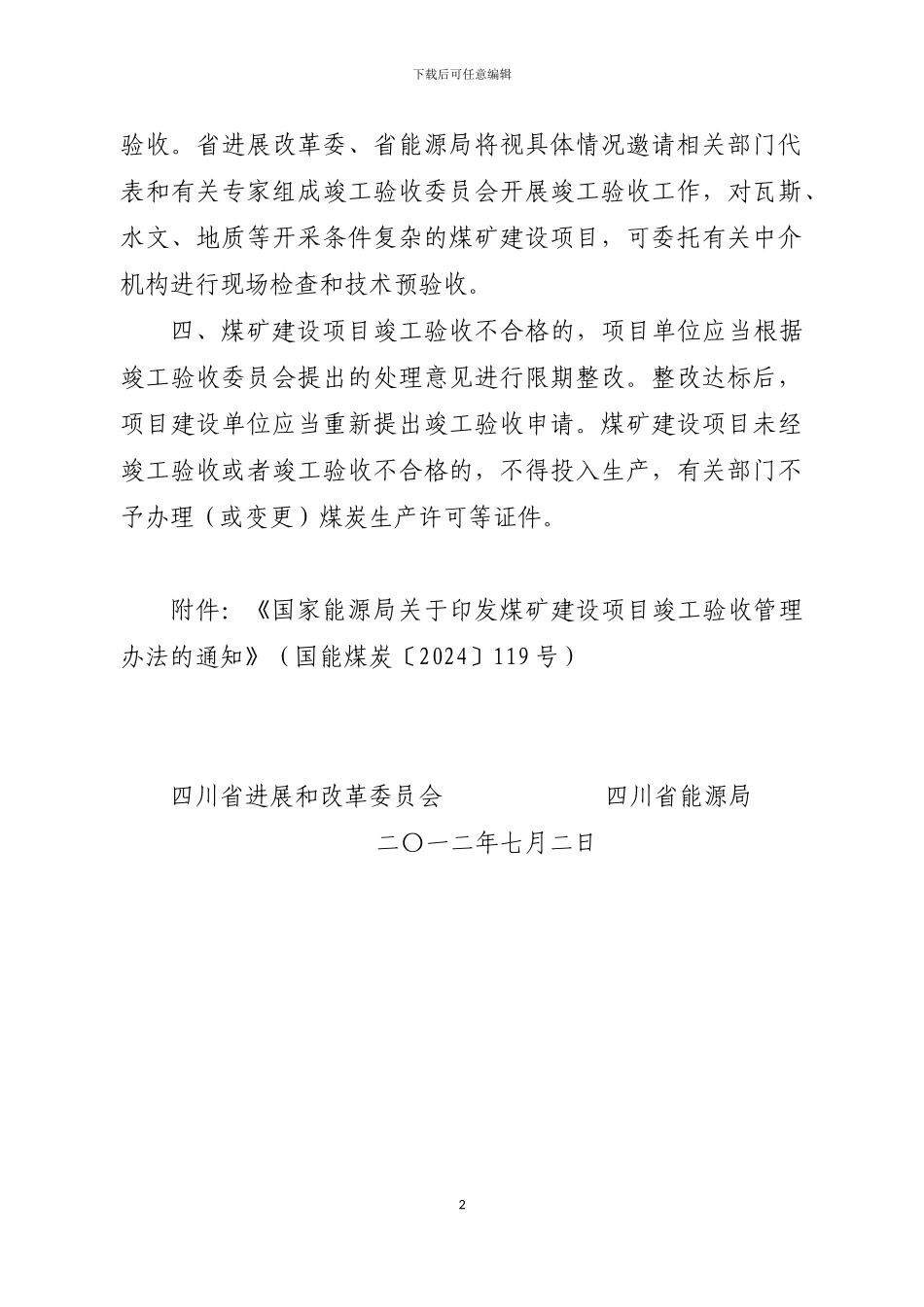 下载后可任意编辑

验收。省进展改革委、省能源局将视具体情况邀请相关部门代表和有关专家组成竣工验收委员会开展竣工验收工作，对瓦斯、水文、地质等开采条件复杂的煤矿建设项目，可委托有关中介机构进行现场检查和技术预验收。

四、煤矿建设项目竣工验收不合格的，项目单位应当根据竣工验收委员会提出的处理意见进行限期整改。整改达标后，项目建设单位应当重新提出竣工验收申请。煤矿建设项目未经竣工验收或者竣工验收不合格的，不得投入生产，有关部门不予办理（或变更）煤炭生产许可等证件。

附件：《国家能源局关于印发煤矿建设项目竣工验收管理办法的通知》（国能煤炭〔2024〕119号）

四川省进展和改革委员会　　　四川省能源局

二〇一二年七月二日

2